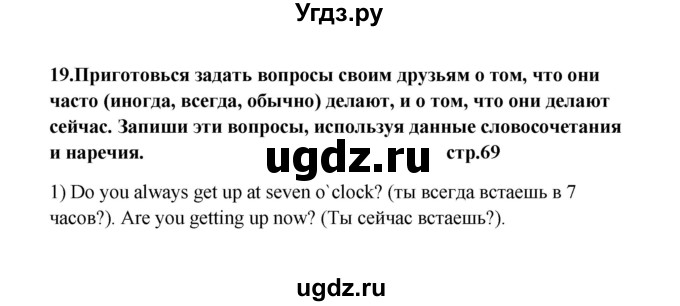 Угдз.ру

19.Приготовься задать вопросы своим друзьям о том, что они часто (иногда, всегда, обычно) делают, и о том, что они делают сейчас. Запиши эти вопросы, используя данные словосочетания и наречия. стр.69

ugdz.ru

1) Do you always get up at seven o`clock? (ты всегда встаешь в 7 часов?). Are you getting up now? (Ты сейчас встаешь?).

ugdz.ru